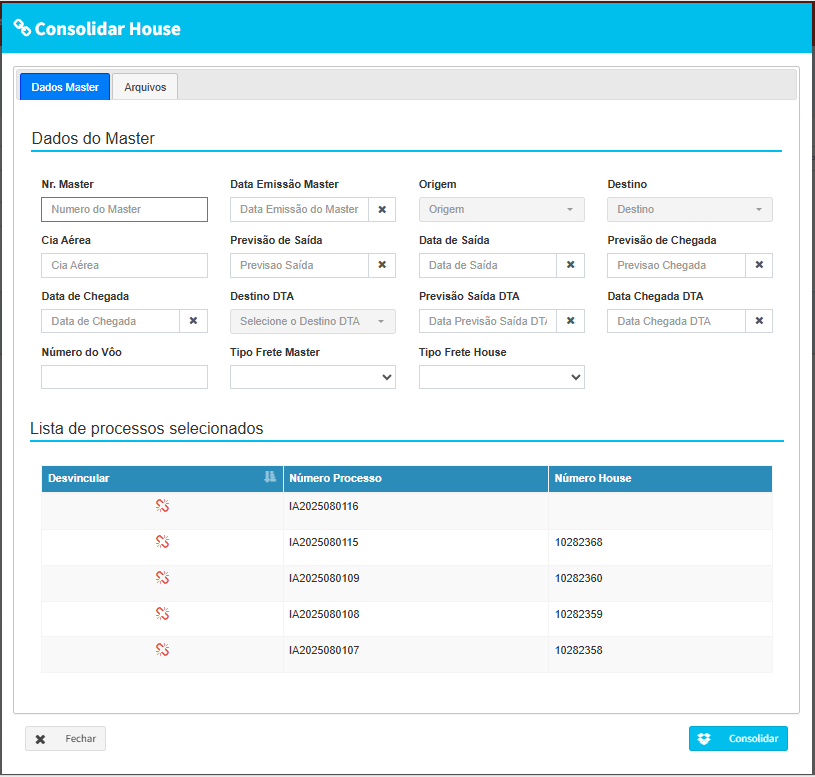 Consolidar House

Dados Master
Arquivos

Dados do Master

Nr. Master
Numero do Master
Data Emissão Master
Data Emissão do Master
Origem
Origem
Destino
Destino

Cia Aérea
Cia Aérea
Previsão de Saída
Previsao Saída
Data de Saída
Data de Saída
Previsão de Chegada
Previsao Chegada

Data de Chegada
Data de Chegada
Destino DTA
Selecione o Destino DTA
Previsão Saída DTA
Data Previsão Saída DT/
Data Chegada DTA
Data Chegada DTA

Número do Vôo
Tipo Frete Master
Tipo Frete House

Lista de processos selecionados

| Desvincular | Número Processo | Número House |
|---|---|---|
| | IA2025080116 | |
| | IA2025080115 | 10282368 |
| | IA2025080109 | 10282360 |
| | IA2025080108 | 10282359 |
| | IA2025080107 | 10282358 |

Fechar
Consolidar